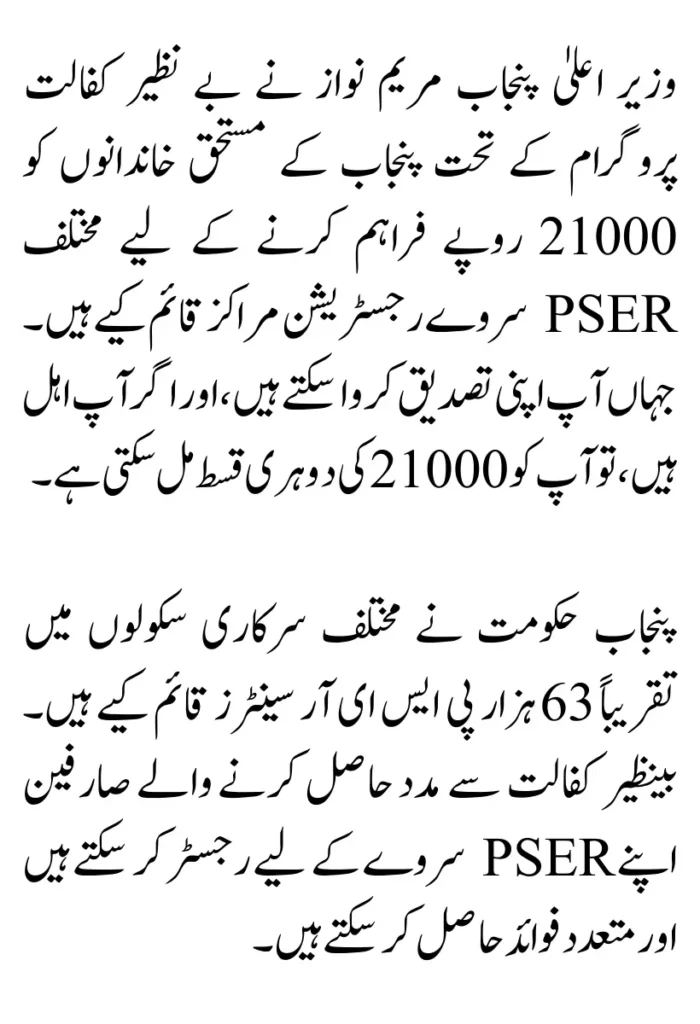 وزیر اعلیٰ پنجاب مریم نواز نے بے نظیر کفالت پروگرام کے تحت پنجاب کے مستحق خاندانوں کو 21000 روپے فراہم کرنے کے لیے مختلف PSER سروے رجسٹریشن مراکز قائم کیے ہیں۔ جہاں آپ اپنی تصدیق کروا سکتے ہیں، اور اگر آپ اہل ہیں، تو آپ کو 21000 کی دوہری قسط مل سکتی ہے۔

پنجاب حکومت نے مختلف سرکاری سکولوں میں تقریباً 63 ہزار پی ایس ای آر سینٹرز قائم کیے ہیں۔ بینظیر کفالت سے مدد حاصل کرنے والے صارفین اپنے PSER سروے کے لیے رجسٹر کر سکتے ہیں اور متعدد فوائد حاصل کر سکتے ہیں۔